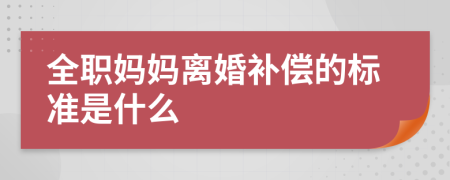 全职妈妈离婚补偿的标准是什么